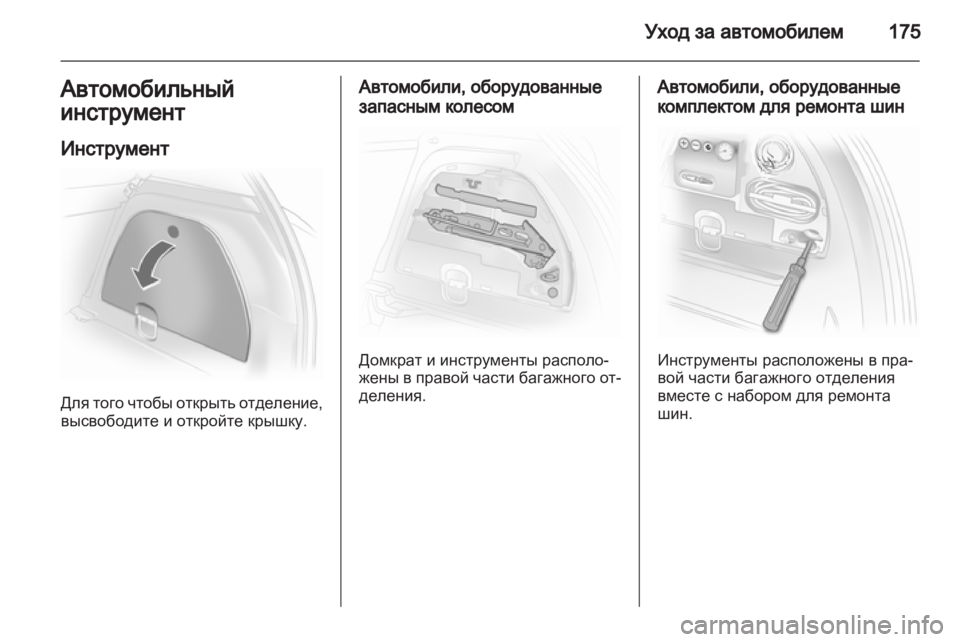 Уход за автомобилем 175

Автомобильный инструмент

Инструмент

Для того чтобы открыть отделение, высвободите и откройте крышку.

Автомобили, оборудованные запасным колесом

Домкрат и инструменты расположены в правой части багажного отделения.

Автомобили, оборудованные комплектом для ремонта шин

Инструменты расположены в правой части багажного отделения вместе с набором для ремонта шин.

carmanualsonline.info